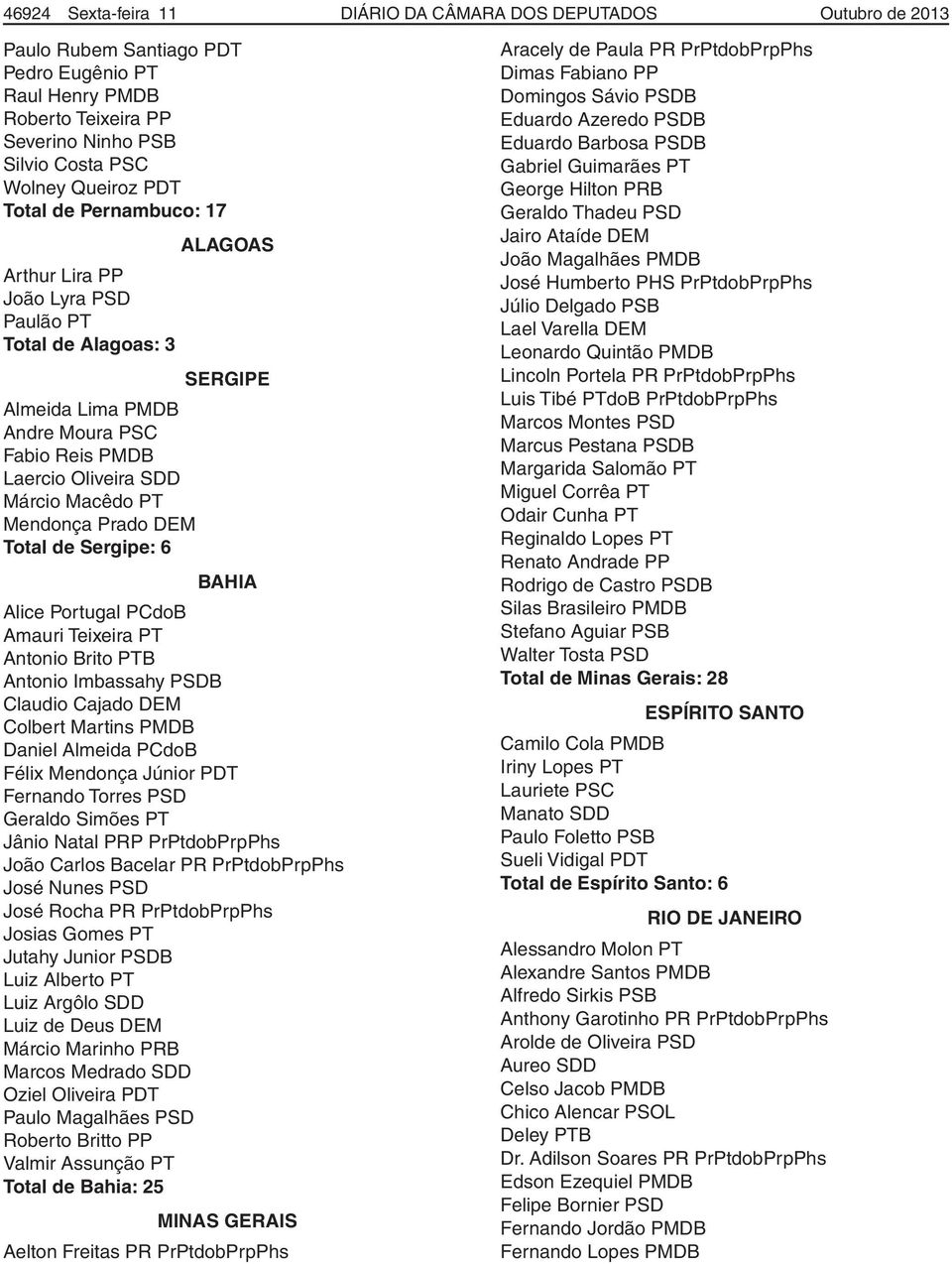 46924 Sexta-feira 11 DIÁRIO DA CÂMARA DOS DEPUTADOS Outubro de 2013

Paulo Rubem Santiago PDT
Pedro Eugênio PT
Raul Henry PMDB
Roberto Teixeira PP
Severino Ninho PSB
Silvio Costa PSC
Wolney Queiroz PDT
Total de Pernambuco: 17

ALAGOAS

Arthur Lira PP
João Lyra PSD
Paulão PT
Total de Alagoas: 3

SERGIPE

Almeida Lima PMDB
Andre Moura PSC
Fabio Reis PMDB
Laercio Oliveira SDD
Márcio Macêdo PT
Mendonça Prado DEM
Total de Sergipe: 6

BAHIA

Alice Portugal PCdoB
Amauri Teixeira PT
Antonio Brito PTB
Antonio Imbassahy PSDB
Claudio Cajado DEM
Colbert Martins PMDB
Daniel Almeida PCdoB
Félix Mendonça Júnior PDT
Fernando Torres PSD
Geraldo Simões PT
Jânio Natal PRP PrPtdobPrpPhs
João Carlos Bacelar PR PrPtdobPrpPhs
José Nunes PSD
José Rocha PR PrPtdobPrpPhs
Josias Gomes PT
Jutahy Junior PSDB
Luiz Alberto PT
Luiz Argôlo SDD
Luiz de Deus DEM
Márcio Marinho PRB
Marcos Medrado SDD
Oziel Oliveira PDT
Paulo Magalhães PSD
Roberto Britto PP
Valmir Assunção PT
Total de Bahia: 25

MINAS GERAIS

Aelton Freitas PR PrPtdobPrpPhs
Aracely de Paula PR PrPtdobPrpPhs
Dimas Fabiano PP
Domingos Sávio PSDB
Eduardo Azeredo PSDB
Eduardo Barbosa PSDB
Gabriel Guimarães PT
George Hilton PRB
Geraldo Thadeu PSD
Jairo Ataíde DEM
João Magalhães PMDB
José Humberto PHS PrPtdobPrpPhs
Júlio Delgado PSB
Lael Varella DEM
Leonardo Quintão PMDB
Lincoln Portela PR PrPtdobPrpPhs
Luis Tibé PTdoB PrPtdobPrpPhs
Marcos Montes PSD
Marcus Pestana PSDB
Margarida Salomão PT
Miguel Corrêa PT
Odair Cunha PT
Reginaldo Lopes PT
Renato Andrade PP
Rodrigo de Castro PSDB
Silas Brasileiro PMDB
Stefano Aguiar PSB
Walter Tosta PSD
Total de Minas Gerais: 28

ESPÍRITO SANTO

Camilo Cola PMDB
Iriny Lopes PT
Lauriete PSC
Manato SDD
Paulo Foletto PSB
Sueli Vidigal PDT
Total de Espírito Santo: 6

RIO DE JANEIRO

Alessandro Molon PT
Alexandre Santos PMDB
Alfredo Sirkis PSB
Anthony Garotinho PR PrPtdobPrpPhs
Arolde de Oliveira PSD
Aureo SDD
Celso Jacob PMDB
Chico Alencar PSOL
Deley PTB
Dr. Adilson Soares PR PrPtdobPrpPhs
Edson Ezequiel PMDB
Felipe Bornier PSD
Fernando Jordão PMDB
Fernando Lopes PMDB